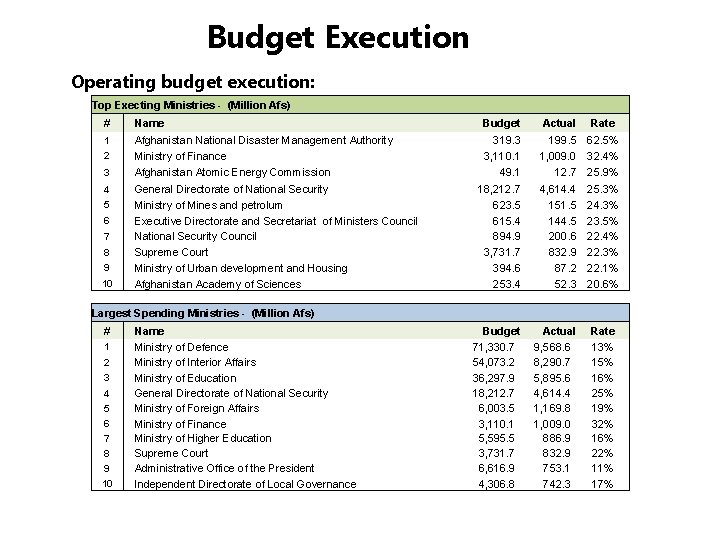 Budget Execution

Operating budget execution:

Top Execting Ministries - (Million Afs)

| # | Name | Budget | Actual | Rate |
|---|---|---|---|---|
| 1 | Afghanistan National Disaster Management Authority | 319.3 | 199.5 | 62.5% |
| 2 | Ministry of Finance | 3,110.1 | 1,009.0 | 32.4% |
| 3 | Afghanistan Atomic Energy Commission | 49.1 | 12.7 | 25.9% |
| 4 | General Directorate of National Security | 18,212.7 | 4,614.4 | 25.3% |
| 5 | Ministry of Mines and petrolum | 623.5 | 151.5 | 24.3% |
| 6 | Executive Directorate and Secretariat of Ministers Council | 615.4 | 144.5 | 23.5% |
| 7 | National Security Council | 894.9 | 200.6 | 22.4% |
| 8 | Supreme Court | 3,731.7 | 832.9 | 22.3% |
| 9 | Ministry of Urban development and Housing | 394.6 | 87.2 | 22.1% |
| 10 | Afghanistan Academy of Sciences | 253.4 | 52.3 | 20.6% |

Largest Spending Ministries - (Million Afs)

| # | Name | Budget | Actual | Rate |
|---|---|---|---|---|
| 1 | Ministry of Defence | 71,330.7 | 9,568.6 | 13% |
| 2 | Ministry of Interior Affairs | 54,073.2 | 8,290.7 | 15% |
| 3 | Ministry of Education | 36,297.9 | 5,895.6 | 16% |
| 4 | General Directorate of National Security | 18,212.7 | 4,614.4 | 25% |
| 5 | Ministry of Foreign Affairs | 6,003.5 | 1,169.8 | 19% |
| 6 | Ministry of Finance | 3,110.1 | 1,009.0 | 32% |
| 7 | Ministry of Higher Education | 5,595.5 | 886.9 | 16% |
| 8 | Supreme Court | 3,731.7 | 832.9 | 22% |
| 9 | Administrative Office of the President | 6,616.9 | 753.1 | 11% |
| 10 | Independent Directorate of Local Governance | 4,306.8 | 742.3 | 17% |